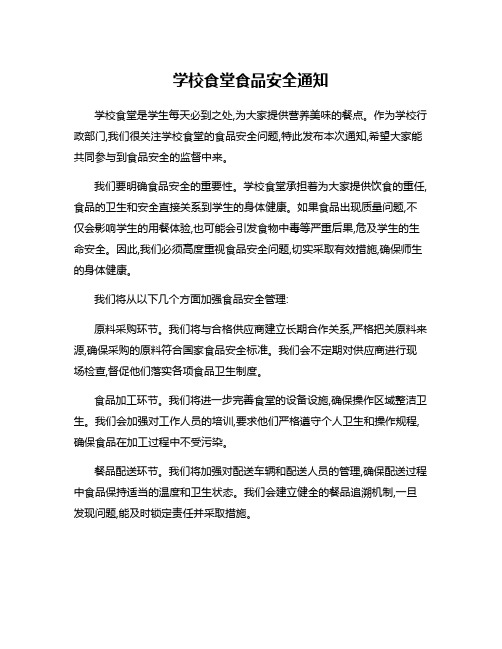 学校食堂食品安全通知

学校食堂是学生每天必到之处,为大家提供营养美味的餐点。作为学校行政部门,我们很关注学校食堂的食品安全问题,特此发布本次通知,希望大家能共同参与到食品安全的监督中来。

我们要明确食品安全的重要性。学校食堂承担着为大家提供饮食的重任,食品的卫生和安全直接关系到学生的身体健康。如果食品出现质量问题,不仅会影响学生的用餐体验,也可能会引发食物中毒等严重后果,危及学生的生命安全。因此,我们必须高度重视食品安全问题,切实采取有效措施,确保师生的身体健康。

我们将从以下几个方面加强食品安全管理:

原料采购环节。我们将与合格供应商建立长期合作关系,严格把关原料来源,确保采购的原料符合国家食品安全标准。我们会不定期对供应商进行现场检查,督促他们落实各项食品卫生制度。

食品加工环节。我们将进一步完善食堂的设备设施,确保操作区域整洁卫生。我们会加强对工作人员的培训,要求他们严格遵守个人卫生和操作规程,确保食品在加工过程中不受污染。

餐品配送环节。我们将加强对配送车辆和配送人员的管理,确保配送过程中食品保持适当的温度和卫生状态。我们会建立健全的餐品追溯机制,一旦发现问题,能及时锁定责任并采取措施。